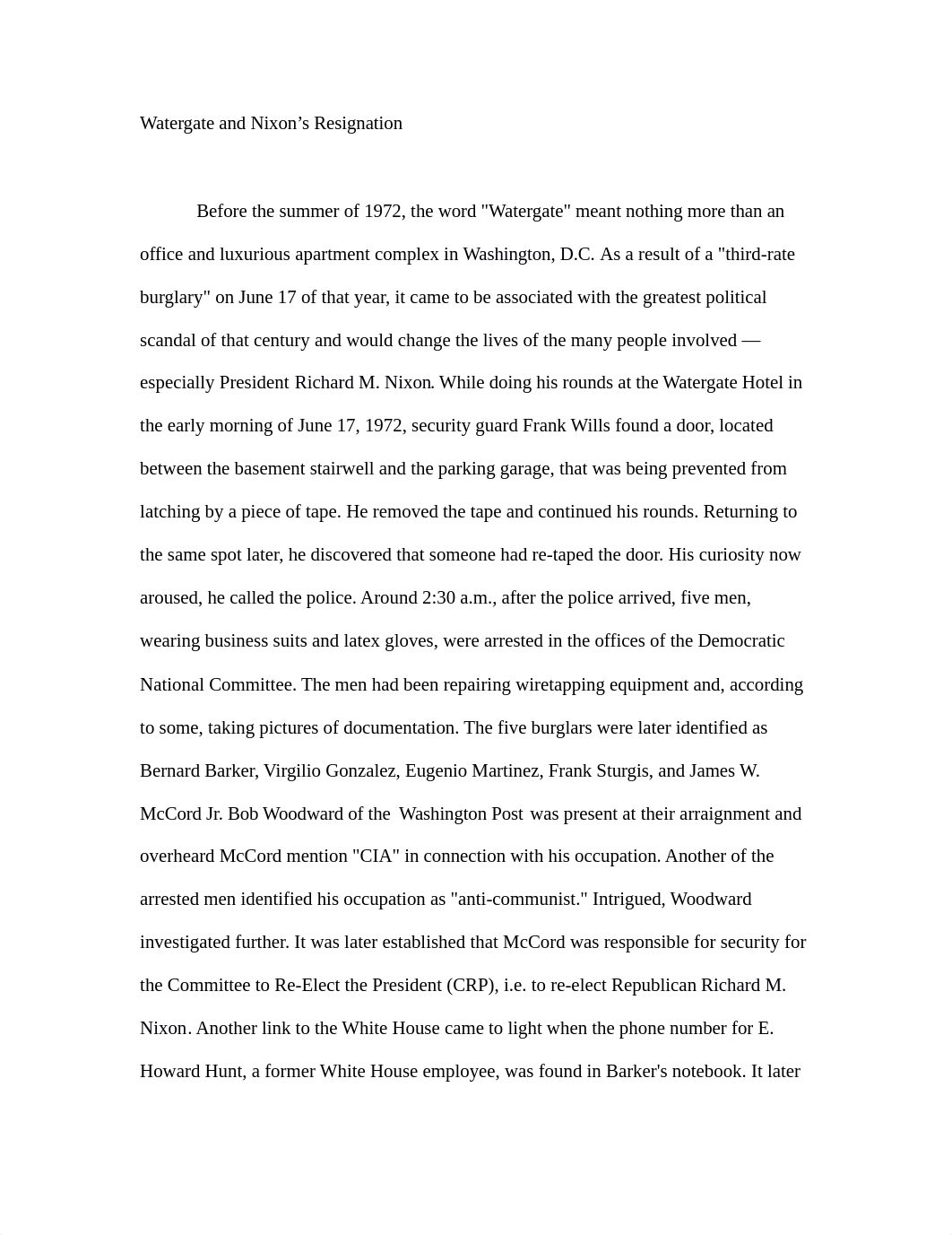 Watergate and Nixon’s Resignation

Before the summer of 1972, the word "Watergate" meant nothing more than an office and luxurious apartment complex in Washington, D.C. As a result of a "third-rate burglary" on June 17 of that year, it came to be associated with the greatest political scandal of that century and would change the lives of the many people involved — especially President Richard M. Nixon. While doing his rounds at the Watergate Hotel in the early morning of June 17, 1972, security guard Frank Wills found a door, located between the basement stairwell and the parking garage, that was being prevented from latching by a piece of tape. He removed the tape and continued his rounds. Returning to the same spot later, he discovered that someone had re-taped the door. His curiosity now aroused, he called the police. Around 2:30 a.m., after the police arrived, five men, wearing business suits and latex gloves, were arrested in the offices of the Democratic National Committee. The men had been repairing wiretapping equipment and, according to some, taking pictures of documentation. The five burglars were later identified as Bernard Barker, Virgilio Gonzalez, Eugenio Martinez, Frank Sturgis, and James W. McCord Jr. Bob Woodward of the Washington Post was present at their arraignment and overheard McCord mention "CIA" in connection with his occupation. Another of the arrested men identified his occupation as "anti-communist." Intrigued, Woodward investigated further. It was later established that McCord was responsible for security for the Committee to Re-Elect the President (CRP), i.e. to re-elect Republican Richard M. Nixon. Another link to the White House came to light when the phone number for E. Howard Hunt, a former White House employee, was found in Barker's notebook. It later